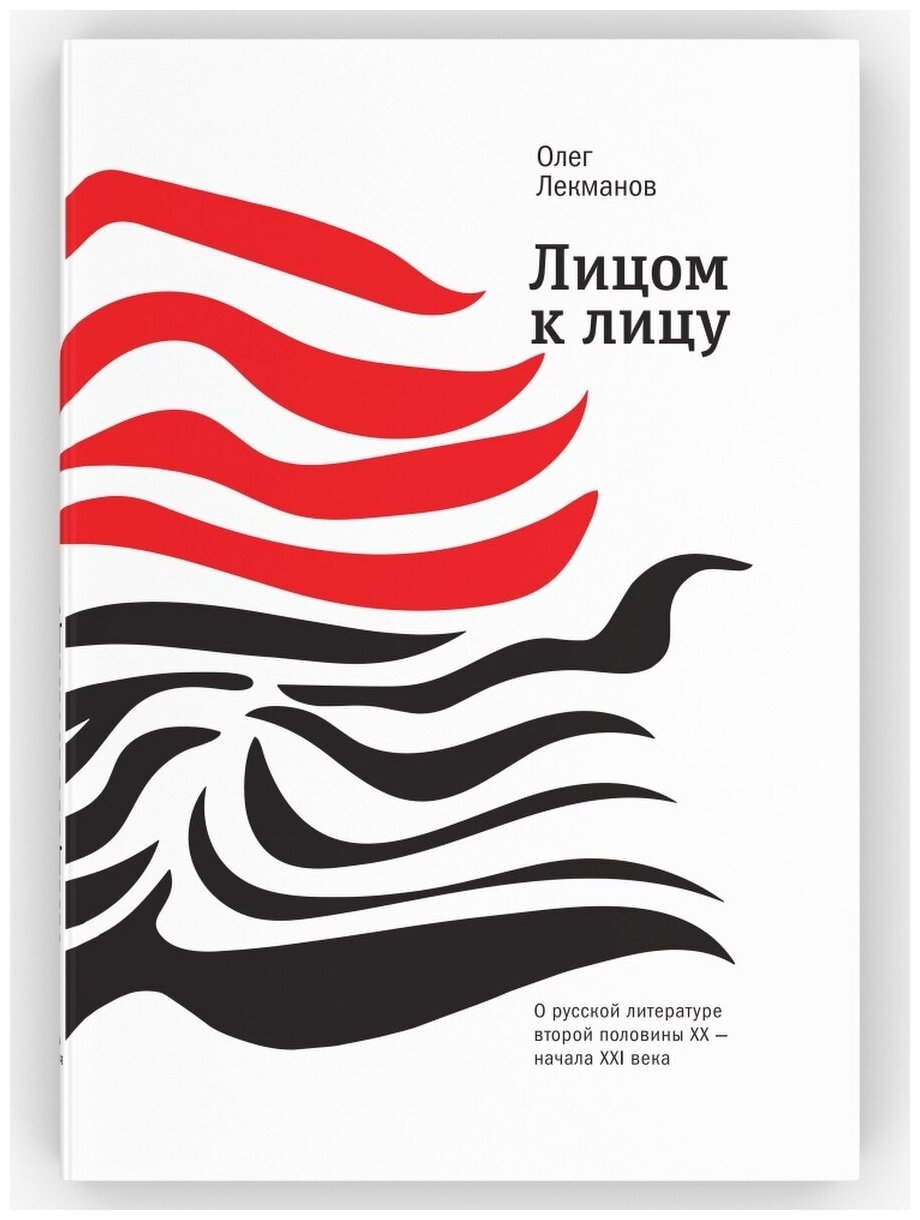 Олег
Лекманов

Лицом к лицу

О русской литературе второй половины XX — начала XXI века